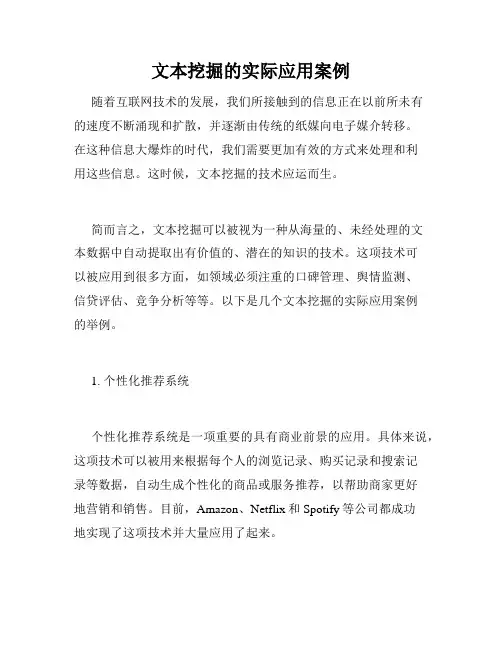 文本挖掘的实际应用案例

随着互联网技术的发展，我们所接触到的信息正在以前所未有的速度不断涌现和扩散，并逐渐由传统的纸媒向电子媒介转移。在这种信息大爆炸的时代，我们需要更加有效的方式来处理和利用这些信息。这时候，文本挖掘的技术应运而生。

简而言之，文本挖掘可以被视为一种从海量的、未经处理的文本数据中自动提取出有价值的、潜在的知识的技术。这项技术可以被应用到很多方面，如领域必须注重的口碑管理、舆情监测、信贷评估、竞争分析等等。以下是几个文本挖掘的实际应用案例的举例。

1. 个性化推荐系统

个性化推荐系统是一项重要的具有商业前景的应用。具体来说，这项技术可以被用来根据每个人的浏览记录、购买记录和搜索记录等数据，自动生成个性化的商品或服务推荐，以帮助商家更好地营销和销售。目前，Amazon、Netflix 和 Spotify 等公司都成功地实现了这项技术并大量应用了起来。